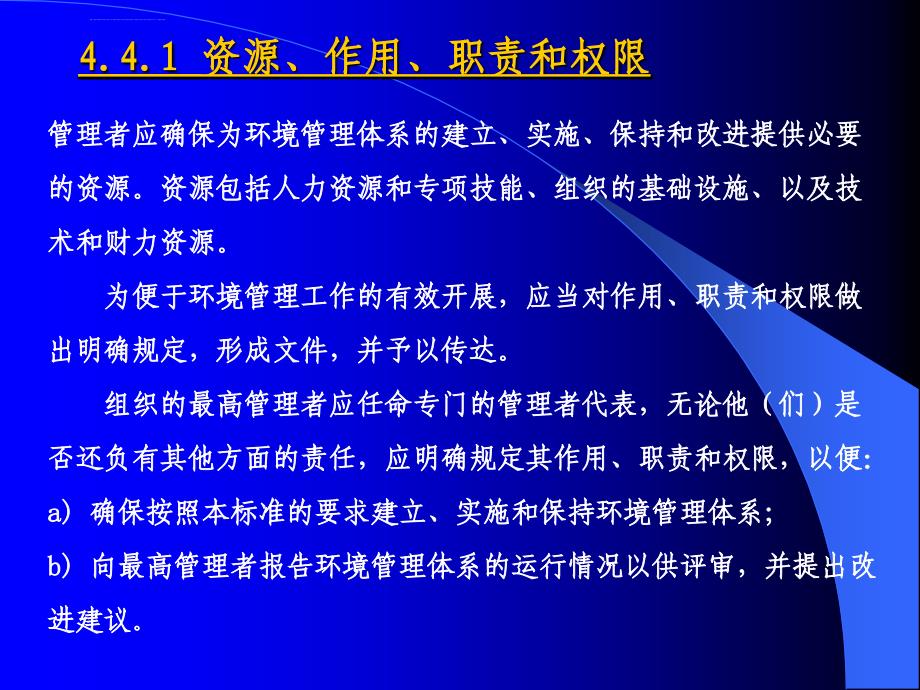 4.4.1 资源、作用、职责和权限

管理者应确保为环境管理体系的建立、实施、保持和改进提供必要的资源。资源包括人力资源和专项技能、组织的基础设施、以及技术和财力资源。

为便于环境管理工作的有效开展，应当对作用、职责和权限做出明确规定，形成文件，并予以传达。

组织的最高管理者应任命专门的管理者代表，无论他（们）是否还负有其他方面的责任，应明确规定其作用、职责和权限，以便:

a) 确保按照本标准的要求建立、实施和保持环境管理体系;

b) 向最高管理者报告环境管理体系的运行情况以供评审，并提出改进建议。